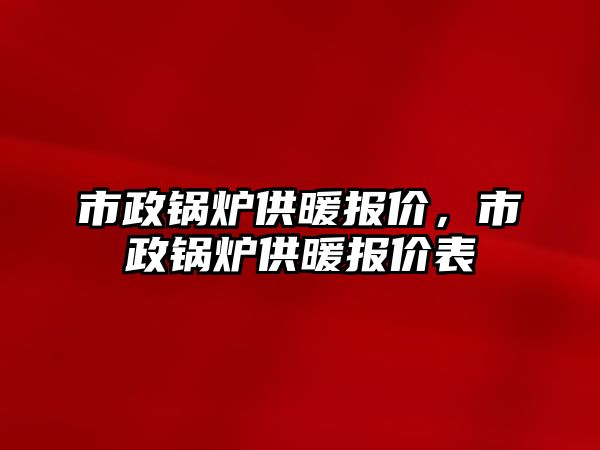 市政锅炉供暖报价，市政锅炉供暖报价表